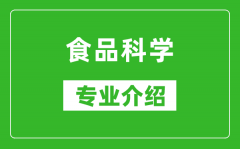 食品科学

专业介绍